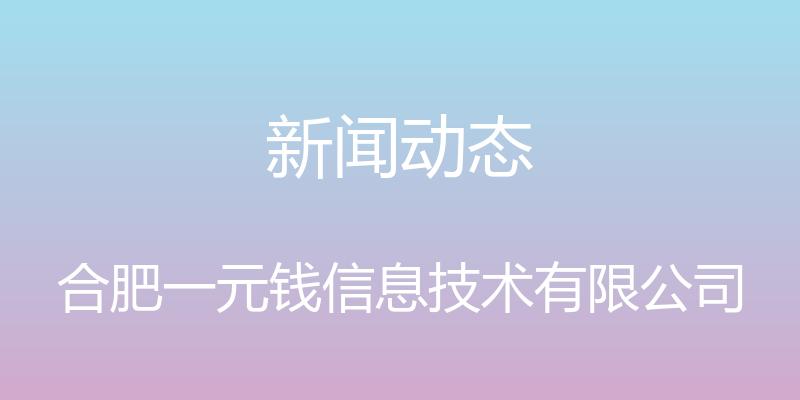 新闻动态

合肥一元钱信息技术有限公司